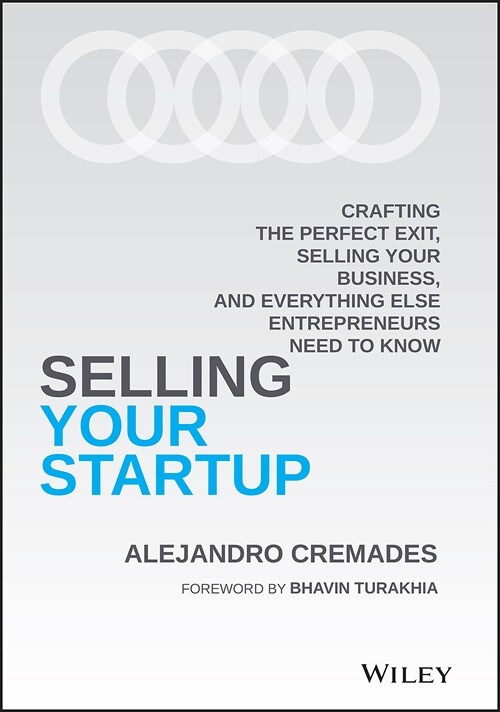 CRAFTING THE PERFECT EXIT, SELLING YOUR BUSINESS, AND EVERYTHING ELSE ENTREPRENEURS NEED TO KNOW

SELLING YOUR STARTUP

ALEJANDRO CREMADES

FOREWORD BY BHAVIN TURAKHIA

WILEY